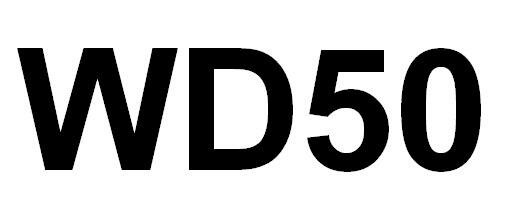 WD50